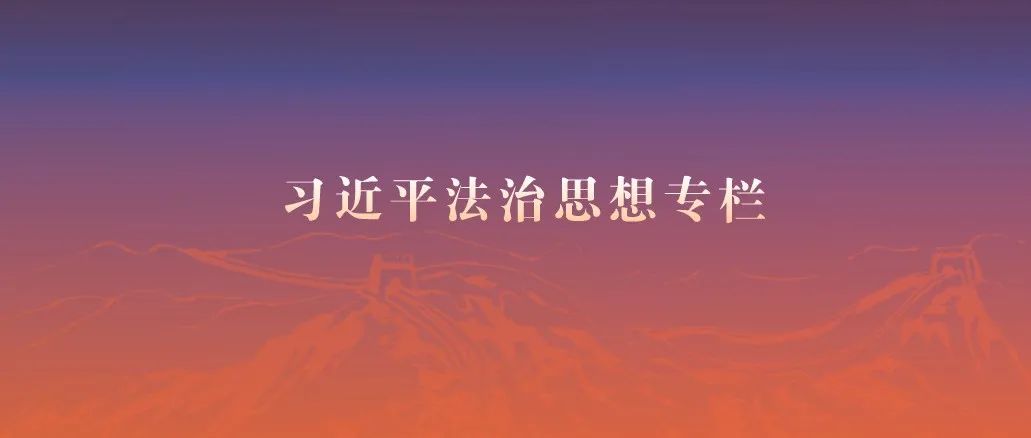 习近平法治思想专栏